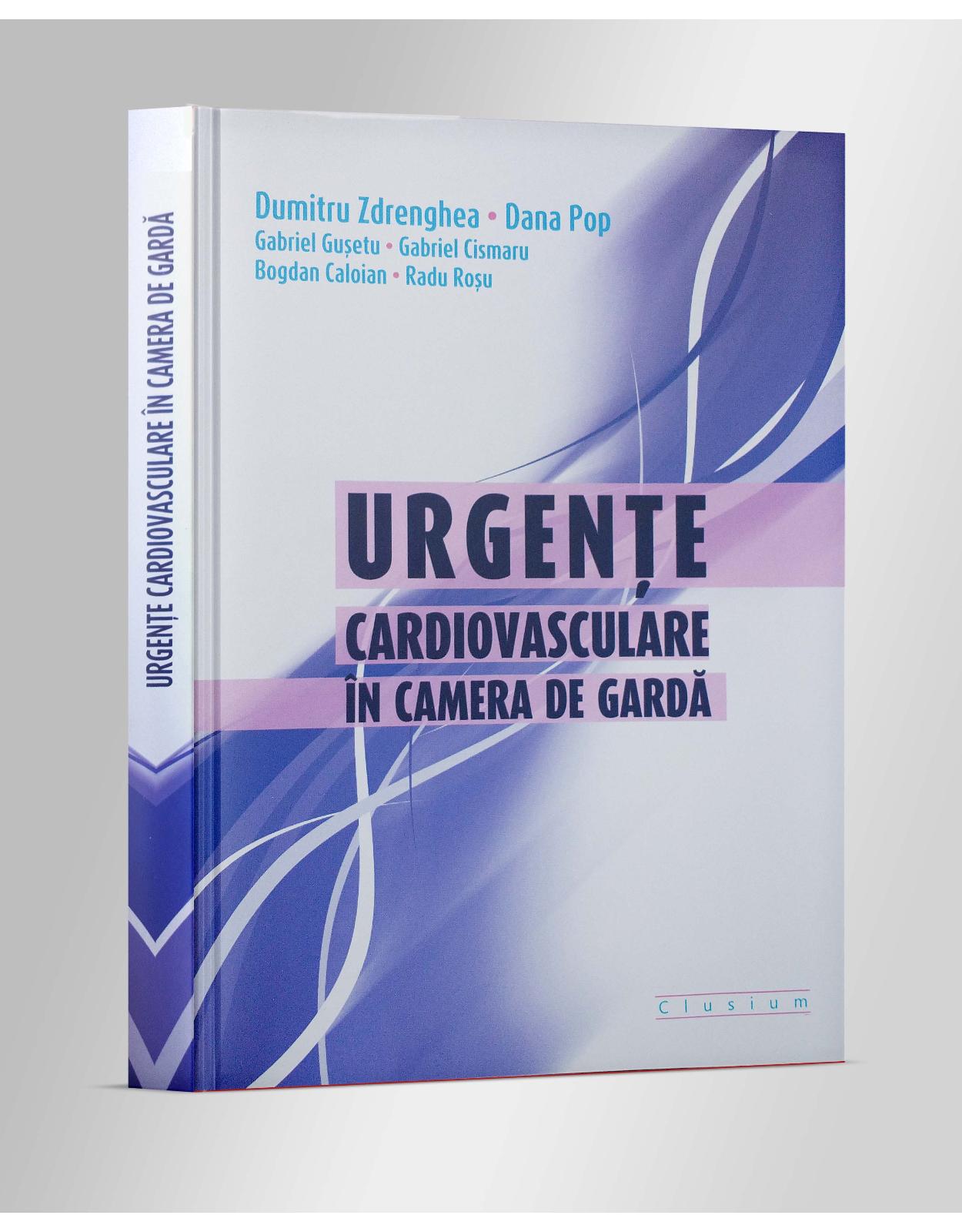 URGENȚE CARDIOVASCULARE ÎN CAMERA DE GARDĂ

Dumitru Zdrenghea • Dana Pop
Gabriel Gușetu • Gabriel Cismaru
Bogdan Caloian • Radu Roșu

URGENȚE
CARDIOVASCULARE
ÎN CAMERA DE GARDĂ

Clusium